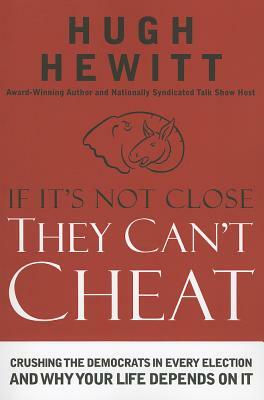 HUGH HEWITT

Award-Winning Author and Nationally Syndicated Talk Show Host

IF IT'S NOT CLOSE
THEY CAN'T
CHEAT

CRUSHING THE DEMOCRATS IN EVERY ELECTION
AND WHY YOUR LIFE DEPENDS ON IT